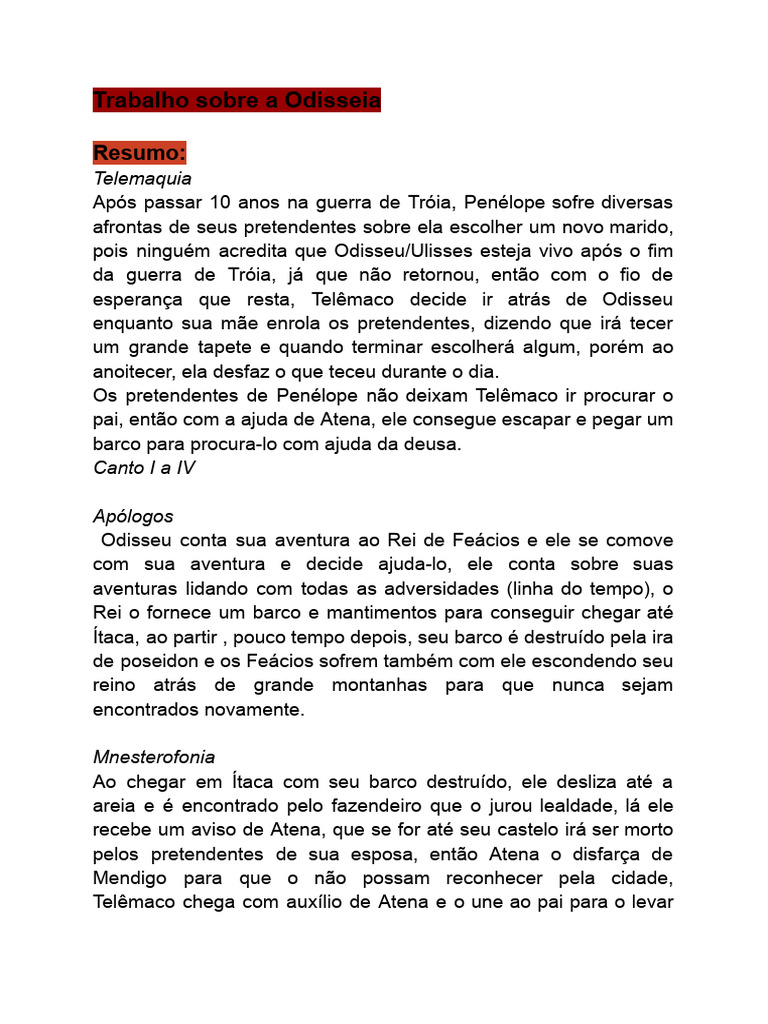 Trabalho sobre a Odisseia

Resumo:
Telemaquia
Após passar 10 anos na guerra de Tróia, Penélope sofre diversas afrontas de seus pretendentes sobre ela escolher um novo marido, pois ninguém acredita que Odisseu/Ulisses esteja vivo após o fim da guerra de Tróia, já que não retornou, então com o fio de esperança que resta, Telêmaco decide ir atrás de Odisseu enquanto sua mãe enrola os pretendentes, dizendo que irá tecer um grande tapete e quando terminar escolherá algum, porém ao anoitecer, ela desfaz o que teceu durante o dia.
Os pretendentes de Penélope não deixam Telêmaco ir procurar o pai, então com a ajuda de Atena, ele consegue escapar e pegar um barco para procura-lo com ajuda da deusa.
Canto I a IV

Apólogos
Odisseu conta sua aventura ao Rei de Feácios e ele se comove com sua aventura e decide ajuda-lo, ele conta sobre suas aventuras lidando com todas as adversidades (linha do tempo), o Rei o fornece um barco e mantimentos para conseguir chegar até Ítaca, ao partir , pouco tempo depois, seu barco é destruído pela ira de poseidon e os Feácios sofrem também com ele escondendo seu reino atrás de grande montanhas para que nunca sejam encontrados novamente.

Mnesterofonia
Ao chegar em Ítaca com seu barco destruído, ele desliza até a areia e é encontrado pelo fazendeiro que o jurou lealdade, lá ele recebe um aviso de Atena, que se for até seu castelo irá ser morto pelos pretendentes de sua esposa, então Atena o disfarça de Mendigo para que o não possam reconhecer pela cidade, Telêmaco chega com auxílio de Atena e o une ao pai para o levar